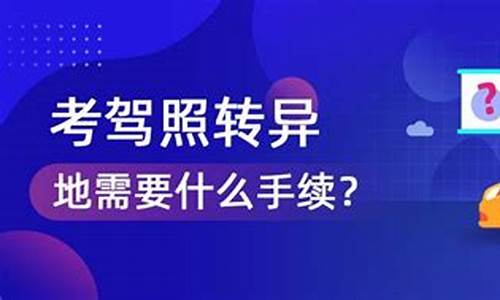 考驾照转异
地需要什么手续?

?